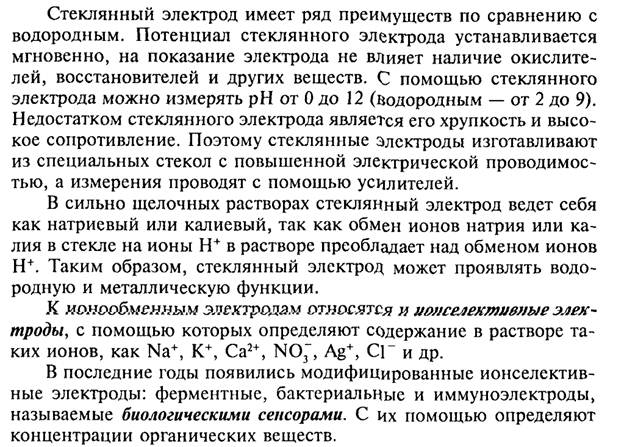 Стеклянный электрод имеет ряд преимуществ по сравнению с водородным. Потенциал стеклянного электрода устанавливается мгновенно, на показание электрода не влияет наличие окислителей, восстановителей и других веществ. С помощью стеклянного электрода можно измерять pH от 0 до 12 (водородным — от 2 до 9). Недостатком стеклянного электрода является его хрупкость и высокое сопротивление. Поэтому стеклянные электроды изготавливают из специальных стекол с повышенной электрической проводимостью, а измерения проводят с помощью усилителей.

В сильно щелочных растворах стеклянный электрод ведет себя как натриевый или калиевый, так как обмен ионов натрия или калия в стекле на ионы $H^+$ в растворе преобладает над обменом ионов $H^+$. Таким образом, стеклянный электрод может проявлять водородную и металлическую функции.

К ионообменным электродам относятся и ионселективные электроды, с помощью которых определяют содержание в растворе таких ионов, как $Na^+$, $K^+$, $Ca^{2+}$, $NO_3^-$, $Ag^+$, $Cl^-$ и др.

В последние годы появились модифицированные ионселективные электроды: ферментные, бактериальные и иммуноэлектроды, называемые биологическими сенсорами. С их помощью определяют концентрации органических веществ.